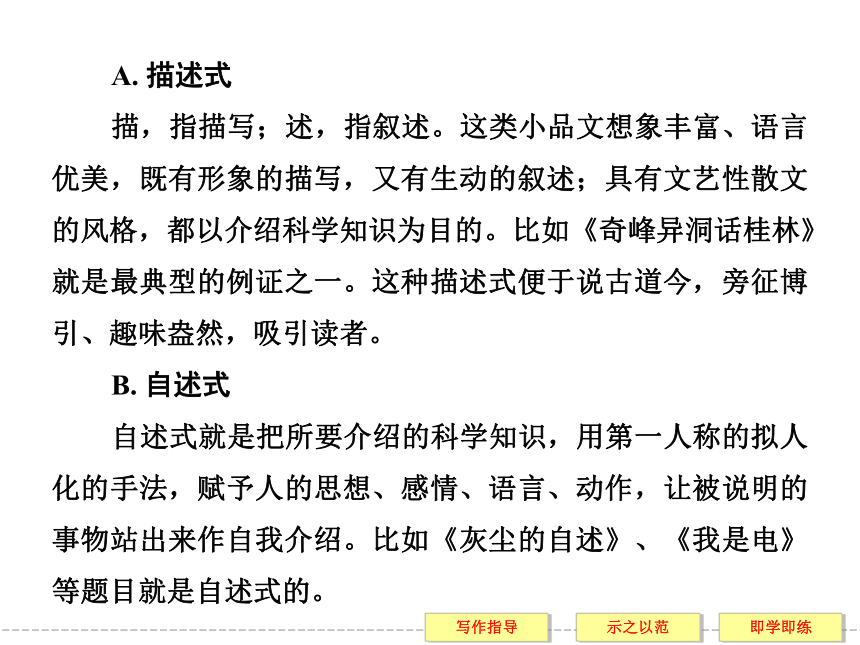 A. 描述式

描，指描写；述，指叙述。这类小品文想象丰富、语言优美，既有形象的描写，又有生动的叙述；具有文艺性散文的风格，都以介绍科学知识为目的。比如《奇峰异洞话桂林》就是最典型的例证之一。这种描述式便于说古道今，旁征博引、趣味盎然，吸引读者。

B. 自述式

自述式就是把所要介绍的科学知识，用第一人称的拟人化的手法，赋予人的思想、感情、语言、动作，让被说明的事物站出来作自我介绍。比如《灰尘的自述》、《我是电》等题目就是自述式的。

写作指导　示之以范　即学即练